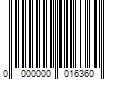 0 000000 016360